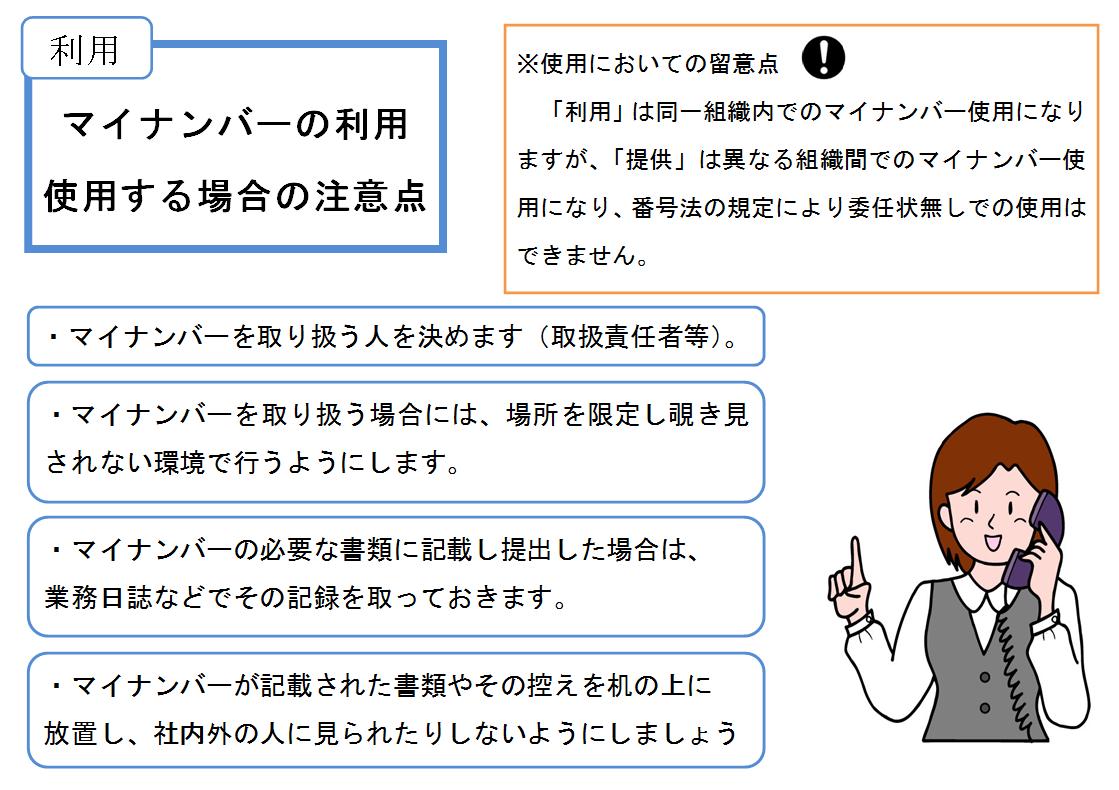 利用

マイナンバーの利用
使用する場合の注意点

※使用においての留意点

「利用」は同一組織内でのマイナンバー使用になりますが、「提供」は異なる組織間でのマイナンバー使用になり、番号法の規定により委任状無しでの使用はできません。

・マイナンバーを取り扱う人を決めます（取扱責任者等）。

・マイナンバーを取り扱う場合には、場所を限定し覗き見されない環境で行うようにします。

・マイナンバーの必要な書類に記載し提出した場合は、業務日誌などでその記録を取っておきます。

・マイナンバーが記載された書類やその控えを机の上に放置し、社内外の人に見られたりしないようにしましょう